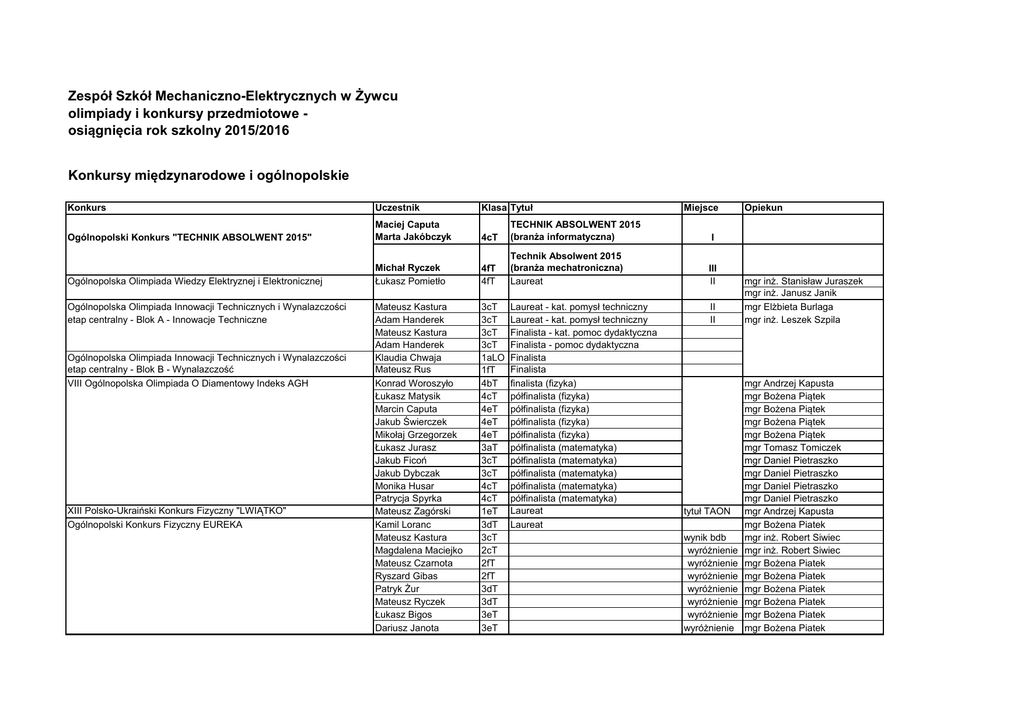 Zespół Szkół Mechaniczno-Elektrycznych w Żywcu
olimpiady i konkursy przedmiotowe -
osiągnięcia rok szkolny 2015/2016

Konkursy międzynarodowe i ogólnopolskie

| Konkurs | Uczestnik | Klasa | Tytuł | Miejsce | Opiekun |
|---|---|---|---|---|---|
| Ogólnopolski Konkurs "TECHNIK ABSOLWENT 2015" | Maciej Caputa Marta Jakóbczyk | 4cT | TECHNIK ABSOLWENT 2015 (branża informatyczna) | I | |
| | Michał Ryczek | 4fT | Technik Absolwent 2015 (branża mechatroniczna) | III | |
| Ogólnopolska Olimpiada Wiedzy Elektrycznej i Elektronicznej | Łukasz Pomietło | 4fT | Laureat | II | mgr inż. Stanisław Juraszek |
| | | | | | mgr inż. Janusz Janik |
| Ogólnopolska Olimpiada Innowacji Technicznych i Wynalazczości | Mateusz Kastura | 3cT | Laureat - kat. pomysł techniczny | II | mgr Elżbieta Burlaga |
| etap centralny - Blok A - Innowacje Techniczne | Adam Handerek | 3cT | Laureat - kat. pomysł techniczny | II | mgr inż. Leszek Szpila |
| | Mateusz Kastura | 3cT | Finalista - kat. pomoc dydaktyczna | | |
| | Adam Handerek | 3cT | Finalista - pomoc dydaktyczna | | |
| Ogólnopolska Olimpiada Innowacji Technicznych i Wynalazczości | Klaudia Chwaja | 1aLO | Finalista | | |
| etap centralny - Blok B - Wynalazczość | Mateusz Rus | 1fT | Finalista | | |
| VIII Ogólnopolska Olimpiada O Diamentowy Indeks AGH | Konrad Woroszyło | 4bT | finalista (fizyka) | | mgr Andrzej Kapusta |
| | Łukasz Matysik | 4cT | półfinalista (fizyka) | | mgr Bożena Piątek |
| | Marcin Caputa | 4eT | półfinalista (fizyka) | | mgr Bożena Piątek |
| | Jakub Świerczek | 4eT | półfinalista (fizyka) | | mgr Bożena Piątek |
| | Mikołaj Grzegorzek | 4eT | półfinalista (fizyka) | | mgr Bożena Piątek |
| | Łukasz Jurasz | 3aT | półfinalista (matematyka) | | mgr Tomasz Tomiczek |
| | Jakub Ficoń | 3cT | półfinalista (matematyka) | | mgr Daniel Pietraszko |
| | Jakub Dybczak | 3cT | półfinalista (matematyka) | | mgr Daniel Pietraszko |
| | Monika Husar | 4cT | półfinalista (matematyka) | | mgr Daniel Pietraszko |
| | Patrycja Spyrka | 4cT | półfinalista (matematyka) | | mgr Daniel Pietraszko |
| XIII Polsko-Ukraiński Konkurs Fizyczny "LWIĄTKO" | Mateusz Zagórski | 1eT | Laureat | tytuł TAON | mgr Andrzej Kapusta |
| Ogólnopolski Konkurs Fizyczny EUREKA | Kamil Loranc | 3dT | Laureat | | mgr Bożena Piatek |
| | Mateusz Kastura | 3cT | | wynik bdb | mgr inż. Robert Siwiec |
| | Magdalena Maciejko | 2cT | | wyróżnienie | mgr inż. Robert Siwiec |
| | Mateusz Czarnota | 2fT | | wyróżnienie | mgr Bożena Piatek |
| | Ryszard Gibas | 2fT | | wyróżnienie | mgr Bożena Piatek |
| | Patryk Żur | 3dT | | wyróżnienie | mgr Bożena Piatek |
| | Mateusz Ryczek | 3dT | | wyróżnienie | mgr Bożena Piatek |
| | Łukasz Bigos | 3eT | | wyróżnienie | mgr Bożena Piatek |
| | Dariusz Janota | 3eT | | wyróżnienie | mgr Bożena Piatek |